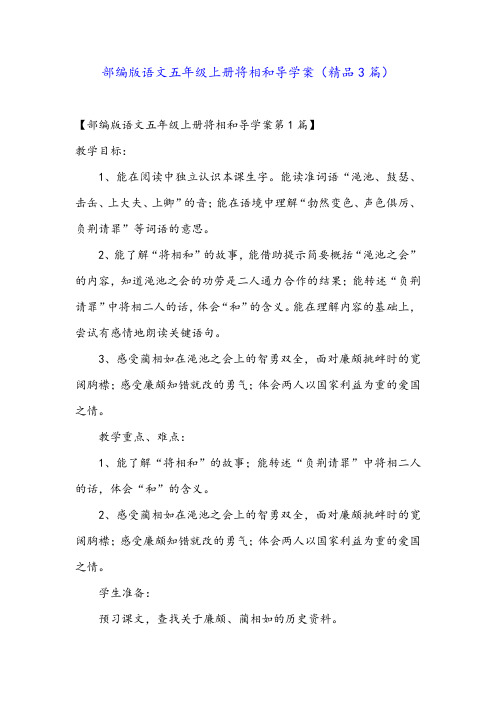 部编版语文五年级上册将相和导学案（精品3篇）

【部编版语文五年级上册将相和导学案第1篇】

教学目标：

1、能在阅读中独立认识本课生字。能读准词语“渑池、鼓瑟、击缶、上大夫、上卿”的音；能在语境中理解“勃然变色、声色俱厉、负荆请罪”等词语的意思。

2、能了解“将相和”的故事，能借助提示简要概括“渑池之会”的内容，知道渑池之会的功劳是二人通力合作的结果；能转述“负荆请罪”中将相二人的话，体会“和”的含义。能在理解内容的基础上，尝试有感情地朗读关键语句。

3、感受蔺相如在渑池之会上的智勇双全，面对廉颇挑衅时的宽阔胸襟；感受廉颇知错就改的勇气；体会两人以国家利益为重的爱国之情。

教学重点、难点：

1、能了解“将相和”的故事；能转述“负荆请罪”中将相二人的话，体会“和”的含义。

2、感受蔺相如在渑池之会上的智勇双全，面对廉颇挑衅时的宽阔胸襟；感受廉颇知错就改的勇气；体会两人以国家利益为重的爱国之情。

学生准备：

预习课文，查找关于廉颇、蔺相如的历史资料。